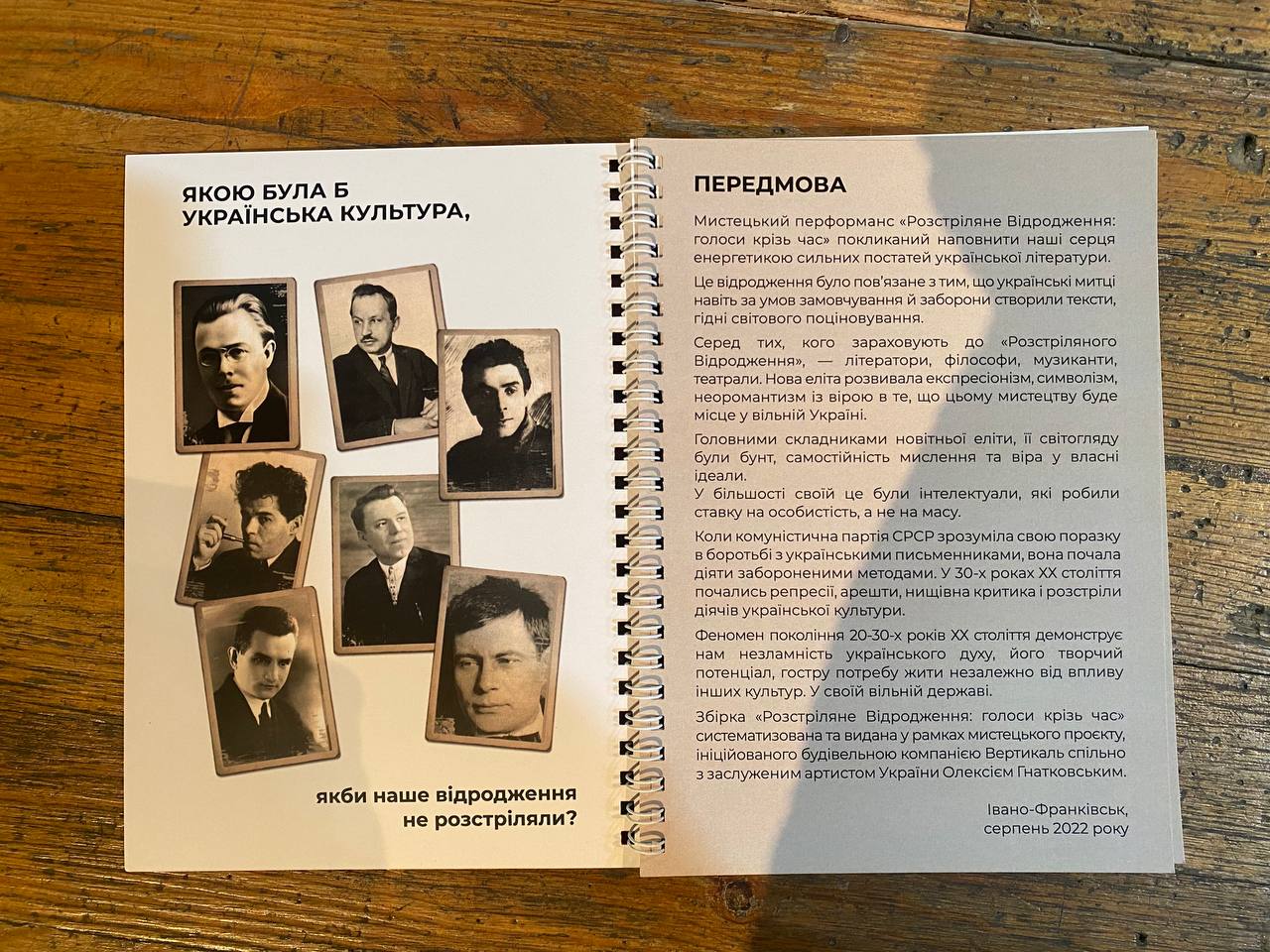 ЯКОЮ БУЛА Б УКРАЇНСЬКА КУЛЬТУРА,

якби наше відродження не розстріляли?

ПЕРЕДМОВА

Мистецький перформанс «Розстріляне Відродження: голоси крізь час» покликаний наповнити наші серця енергетикою сильних постатей української літератури.

Це відродження було пов'язане з тим, що українські митці навіть за умов замовчування й заборони створили тексти, гідні світового поціновування.

Серед тих, кого зараховують до «Розстріляного Відродження», — літератори, філософи, музиканти, театрали. Нова еліта розвивала експресіонізм, символізм, неоромантизм із вірою в те, що цьому мистецтву буде місце у вільній Україні.

Головними складниками новітньої еліти, її світогляду були бунт, самостійність мислення та віра у власні ідеали.
У більшості своїй це були інтелектуали, які робили ставку на особистість, а не на масу.

Коли комуністична партія СРСР зрозуміла свою поразку в боротьбі з українськими письменниками, вона почала діяти забороненими методами. У 30-х роках XX століття почались репресії, арешти, нищівна критика і розстріли діячів української культури.

Феномен покоління 20-30-х років XX століття демонструє нам незламність українського духу, його творчий потенціал, гостру потребу жити незалежно від впливу інших культур. У своїй вільній державі.

Збірка «Розстріляне Відродження: голоси крізь час» систематизована та видана у рамках мистецького проєкту, ініційованого будівельною компанією Вертикаль спільно з заслуженим артистом України Олексієм Гнатковським.

Івано-Франківськ,
серпень 2022 року